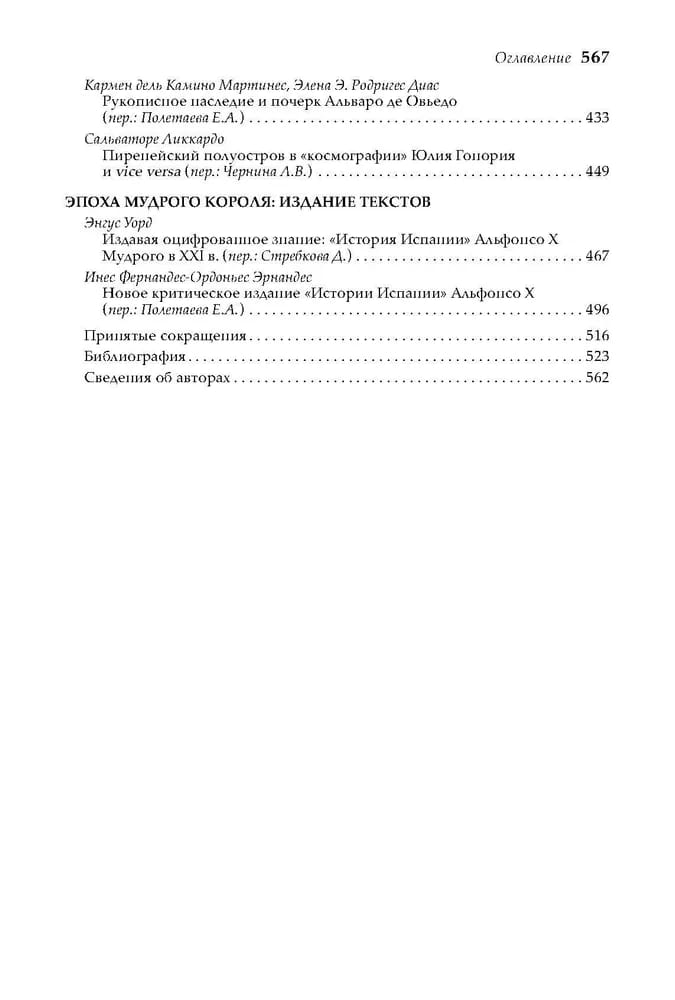 Оглавление 567

Кармен дель Камино Мартинес, Элена Э. Родригес Диас
Рукописное наследие и почерк Альваро де Овьедо (пер.: Полетаева Е.А.) . . . . . . . . . . 433

Сальваторе Ликкардо
Пиренейский полуостров в «космографии» Юлия Гонория и vice versa (пер.: Чернина Л.В.) . . . . . . . . . . 449

ЭПОХА МУДРОГО КОРОЛЯ: ИЗДАНИЕ ТЕКСТОВ

Энгус Уорд
Издавая оцифрованное знание: «История Испании» Альфонсо X Мудрого в XXI в. (пер.: Стребкова Д.) . . . . . . . . . . 467

Инес Фернандес-Ордоньес Эрнандес
Новое критическое издание «Истории Испании» Альфонсо X (пер.: Полетаева Е.А.) . . . . . . . . . . 496

Принятые сокращения . . . . . . . . . . 516
Библиография . . . . . . . . . . 523
Сведения об авторах . . . . . . . . . . 562